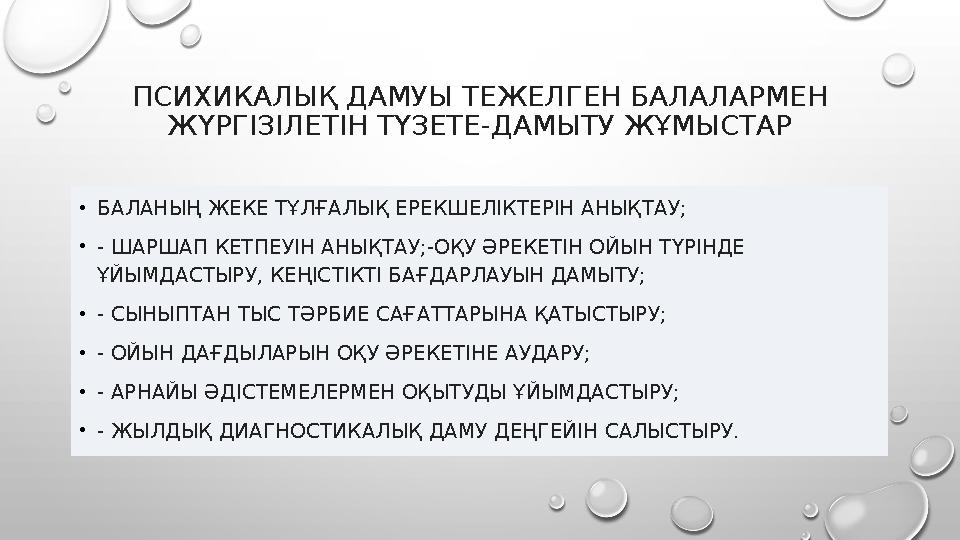 ПСИХИКАЛЫҚ ДАМУЫ ТЕЖЕЛГЕН БАЛАЛАРМЕН ЖҮРГІЗІЛЕТІН ТҮЗЕТЕ-ДАМЫТУ ЖҰМЫСТАР

• БАЛАНЫҢ ЖЕКЕ ТҰЛҒАЛЫҚ ЕРЕКШЕЛІКТЕРІН АНЫҚТАУ;
• - ШАРШАП КЕТПЕУІН АНЫҚТАУ;-ОҚУ ӘРЕКЕТІН ОЙЫН ТҮРІНДЕ ҰЙЫМДАСТЫРУ, КЕҢІСТІКТІ БАҒДАРЛАУЫН ДАМЫТУ;
• - СЫНЫПТАН ТЫС ТӘРБИЕ САҒАТТАРЫНА ҚАТЫСТЫРУ;
• - ОЙЫН ДАҒДЫЛАРЫН ОҚУ ӘРЕКЕТІНЕ АУДАРУ;
• - АРНАЙЫ ӘДІСТЕМЕЛЕРМЕН ОҚЫТУДЫ ҰЙЫМДАСТЫРУ;
• - ЖЫЛДЫҚ ДИАГНОСТИКАЛЫҚ ДАМУ ДЕҢГЕЙІН САЛЫСТЫРУ.